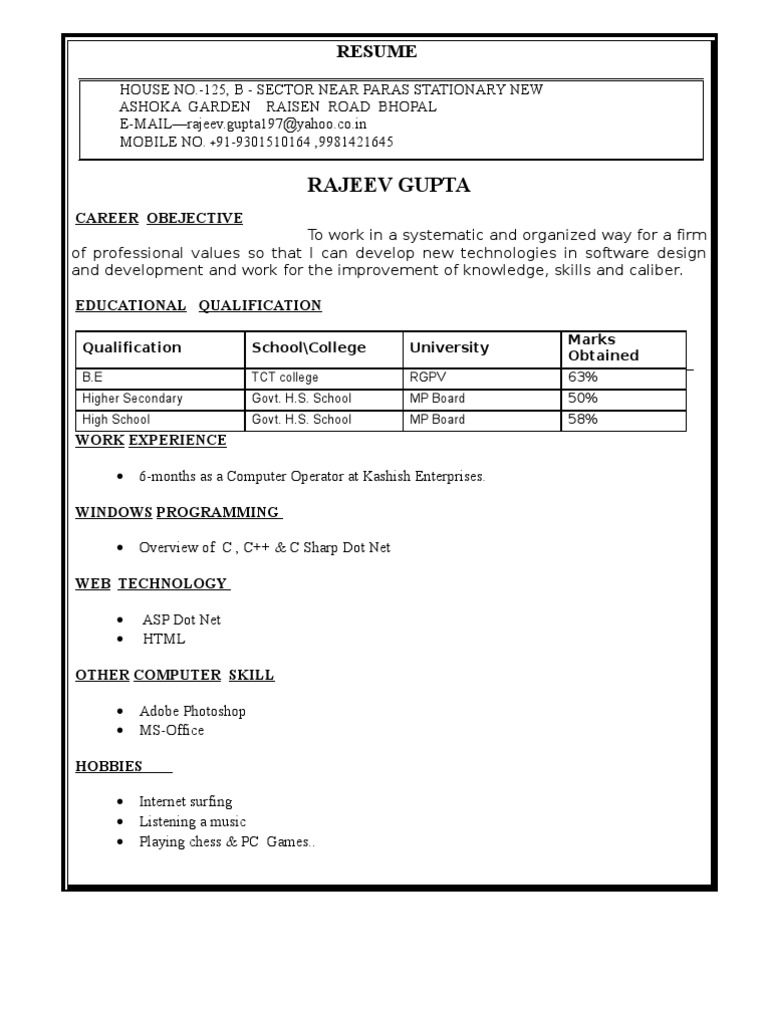 RESUME

HOUSE NO.-125, B - SECTOR NEAR PARAS STATIONARY NEW ASHOKA GARDEN RAISEN ROAD BHOPAL
E-MAIL—rajeev.gupta197@yahoo.co.in
MOBILE NO. +91-9301510164 ,9981421645

RAJEEV GUPTA

CAREER OBEJECTIVE

To work in a systematic and organized way for a firm of professional values so that I can develop new technologies in software design and development and work for the improvement of knowledge, skills and caliber.

EDUCATIONAL QUALIFICATION

| Qualification | School\College | University | Marks Obtained |
|---|---|---|---|
| B.E | TCT college | RGPV | 63% |
| Higher Secondary | Govt. H.S. School | MP Board | 50% |
| High School | Govt. H.S. School | MP Board | 58% |

WORK EXPERIENCE

• 6-months as a Computer Operator at Kashish Enterprises.

WINDOWS PROGRAMMING

• Overview of C , C++ & C Sharp Dot Net

WEB TECHNOLOGY

• ASP Dot Net
• HTML

OTHER COMPUTER SKILL

• Adobe Photoshop
• MS-Office

HOBBIES

• Internet surfing
• Listening a music
• Playing chess & PC Games..